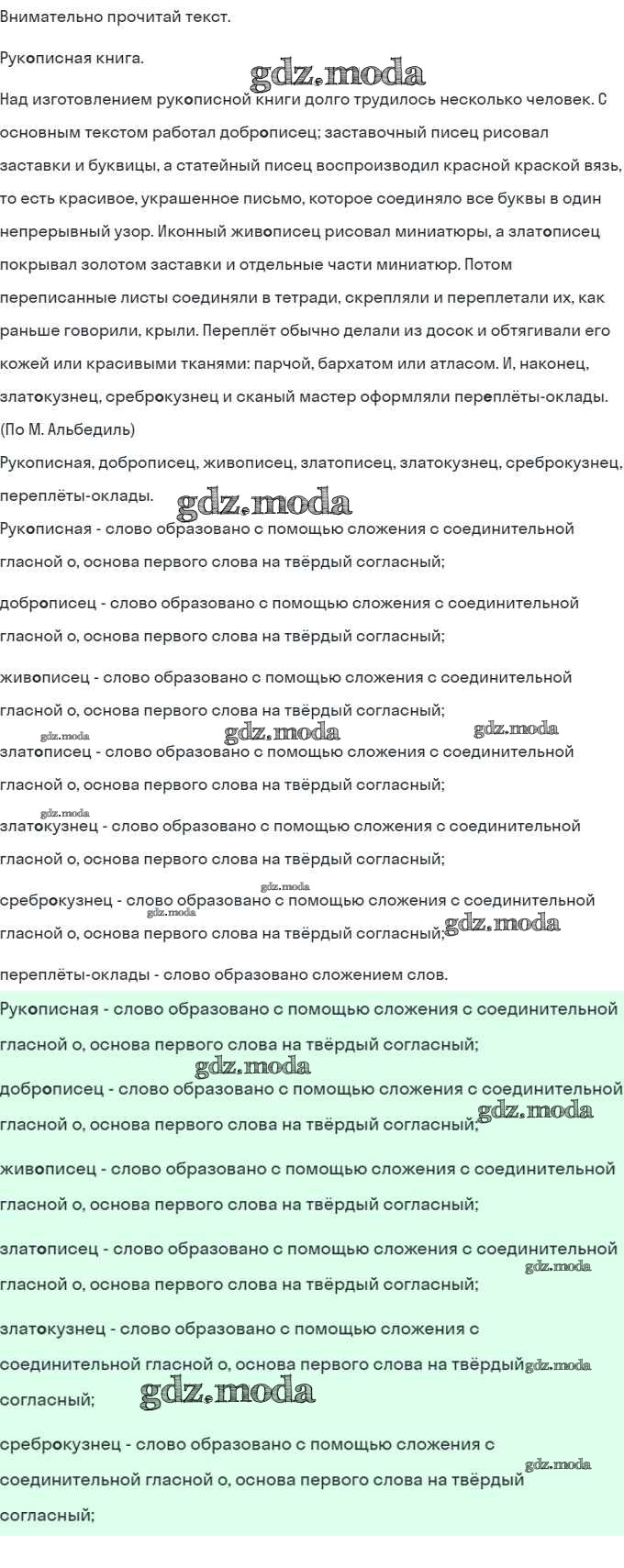 Внимательно прочитай текст.

Рукописная книга.

gdz.moda

Над изготовлением рукописной книги долго трудилось несколько человек. С основным текстом работал доброписец; заставочный писец рисовал заставки и буквицы, а статейный писец воспроизводил красной краской вязь, то есть красивое, украшенное письмо, которое соединяло все буквы в один непрерывный узор. Иконный живописец рисовал миниатюры, а златописец покрывал золотом заставки и отдельные части миниатюр. Потом переписанные листы соединяли в тетради, скрепляли и переплетали их, как раньше говорили, крыли. Переплёт обычно делали из досок и обтягивали его кожей или красивыми тканями: парчой, бархатом или атласом. И, наконец, златокузнец, среброкузнец и сканый мастер оформляли переплёты-оклады.
(По М. Альбедиль)

Рукописная, доброписец, живописец, златописец, златокузнец, среброкузнец, переплёты-оклады.

gdz.moda

Рукописная - слово образовано с помощью сложения с соединительной гласной о, основа первого слова на твёрдый согласный;

доброписец - слово образовано с помощью сложения с соединительной гласной о, основа первого слова на твёрдый согласный;

живописец - слово образовано с помощью сложения с соединительной гласной о, основа первого слова на твёрдый согласный;

gdz.moda gdz.moda gdz.moda

златописец - слово образовано с помощью сложения с соединительной гласной о, основа первого слова на твёрдый согласный;

gdz.moda

златокузнец - слово образовано с помощью сложения с соединительной гласной о, основа первого слова на твёрдый согласный;

gdz.moda

среброкузнец - слово образовано с помощью сложения с соединительной гласной о, основа первого слова на твёрдый согласный;

gdz.moda gdz.moda

переплёты-оклады - слово образовано сложением слов.

Рукописная - слово образовано с помощью сложения с соединительной гласной о, основа первого слова на твёрдый согласный;

gdz.moda

доброписец - слово образовано с помощью сложения с соединительной гласной о, основа первого слова на твёрдый согласный;

gdz.moda

живописец - слово образовано с помощью сложения с соединительной гласной о, основа первого слова на твёрдый согласный;

златописец - слово образовано с помощью сложения с соединительной гласной о, основа первого слова на твёрдый согласный;

gdz.moda

златокузнец - слово образовано с помощью сложения с соединительной гласной о, основа первого слова на твёрдый согласный;

gdz.moda gdz.moda

среброкузнец - слово образовано с помощью сложения с соединительной гласной о, основа первого слова на твёрдый согласный;

gdz.moda